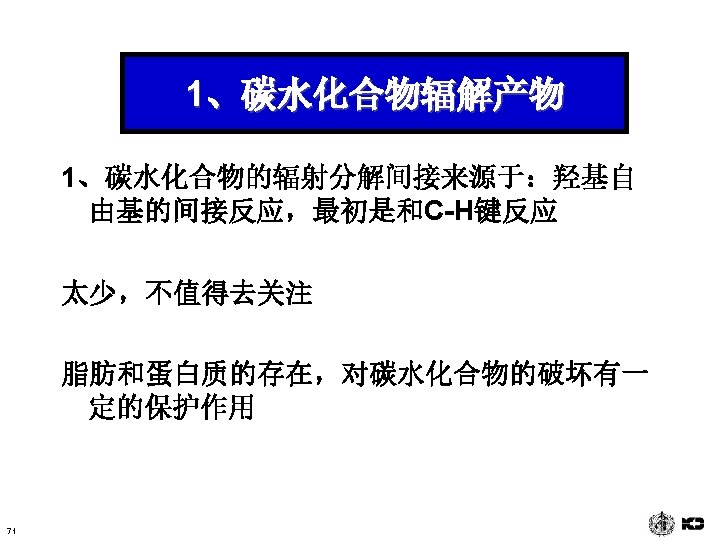 1、碳水化合物辐解产物

1、碳水化合物的辐射分解间接来源于：羟基自由基的间接反应，最初是和C-H键反应

太少，不值得去关注

脂肪和蛋白质的存在，对碳水化合物的破坏有一定的保护作用

71